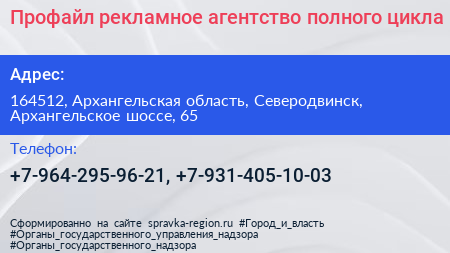 Профайл рекламное агентство полного цикла

Адрес:

164512, Архангельская область, Северодвинск, Архангельское шоссе, 65

Телефон:

+7-964-295-96-21, +7-931-405-10-03

Сформированно на сайте spravka-region.ru #Город_и_власть #Органы_государственного_управления_надзора #Органы_государственного_надзора